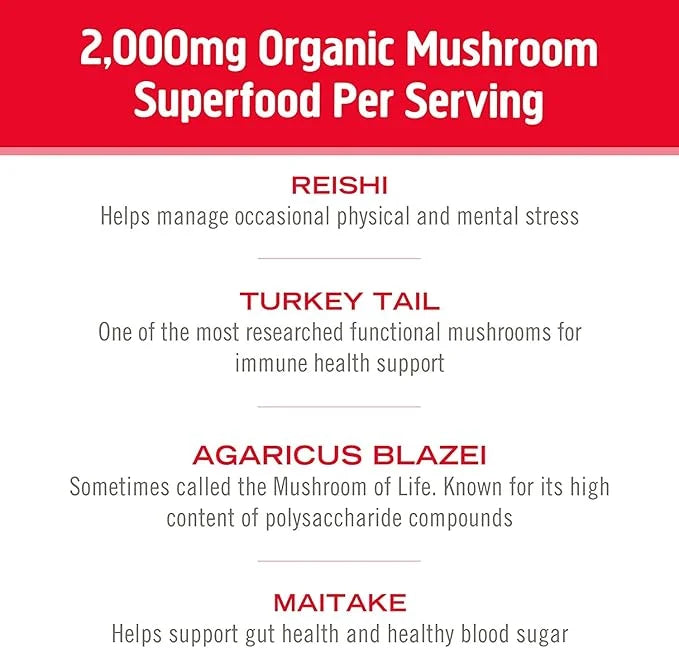 2,000mg Organic Mushroom Superfood Per Serving

REISHI
Helps manage occasional physical and mental stress

TURKEY TAIL
One of the most researched functional mushrooms for immune health support

AGARICUS BLAZEI
Sometimes called the Mushroom of Life. Known for its high content of polysaccharide compounds

MAITAKE
Helps support gut health and healthy blood sugar